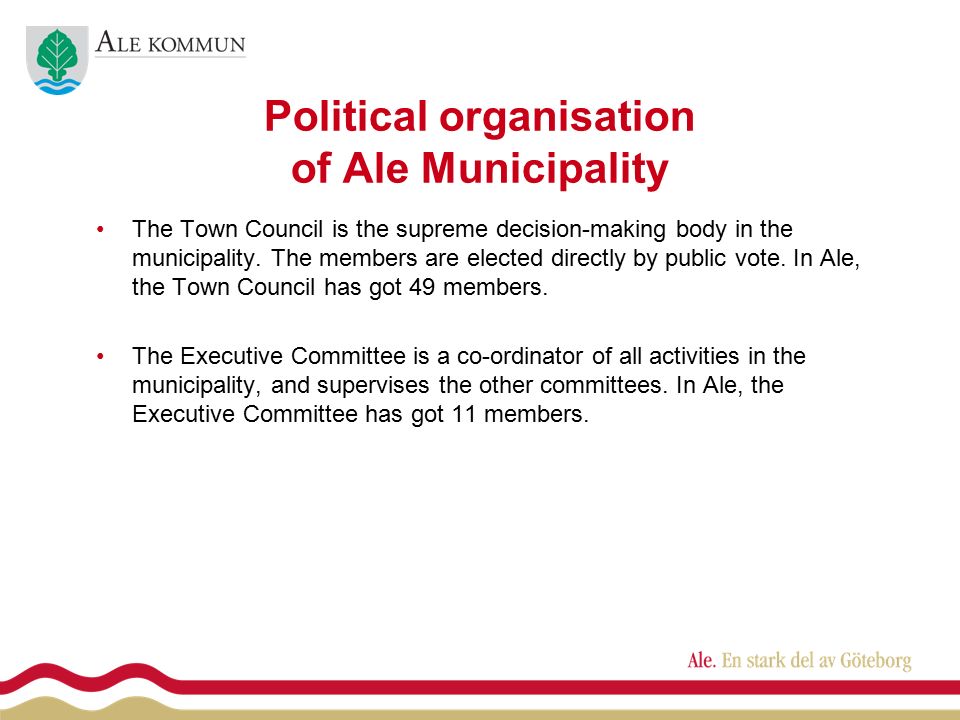 ALE KOMMUN

Political organisation of Ale Municipality

• The Town Council is the supreme decision-making body in the municipality. The members are elected directly by public vote. In Ale, the Town Council has got 49 members.

• The Executive Committee is a co-ordinator of all activities in the municipality, and supervises the other committees. In Ale, the Executive Committee has got 11 members.

Ale. En stark del av Göteborg